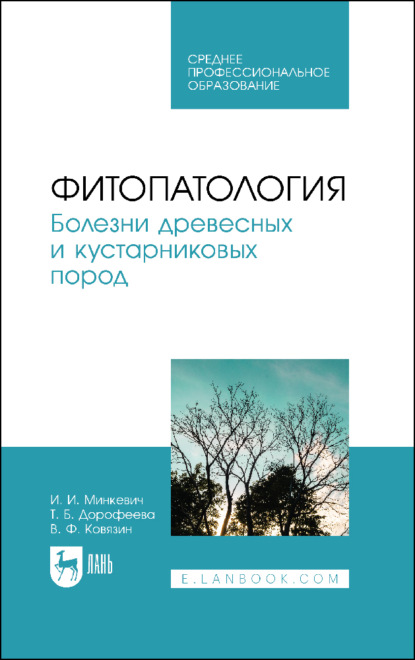 СРЕДНЕЕ
ПРОФЕССИОНАЛЬНОЕ
ОБРАЗОВАНИЕ

ФИТОПАТОЛОГИЯ
Болезни древесных и кустарниковых пород

И. И. Минкевич
Т. Б. Дорофеева
В. Ф. Ковязин

ЛАНЬ

E.LANBOOK.COM